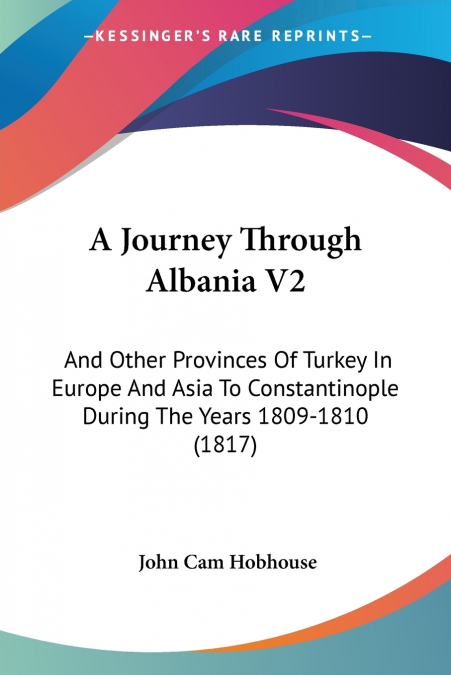 —KESSINGER'S RARE REPRINTS—

A Journey Through Albania V2

And Other Provinces Of Turkey In Europe And Asia To Constantinople During The Years 1809-1810 (1817)

John Cam Hobhouse